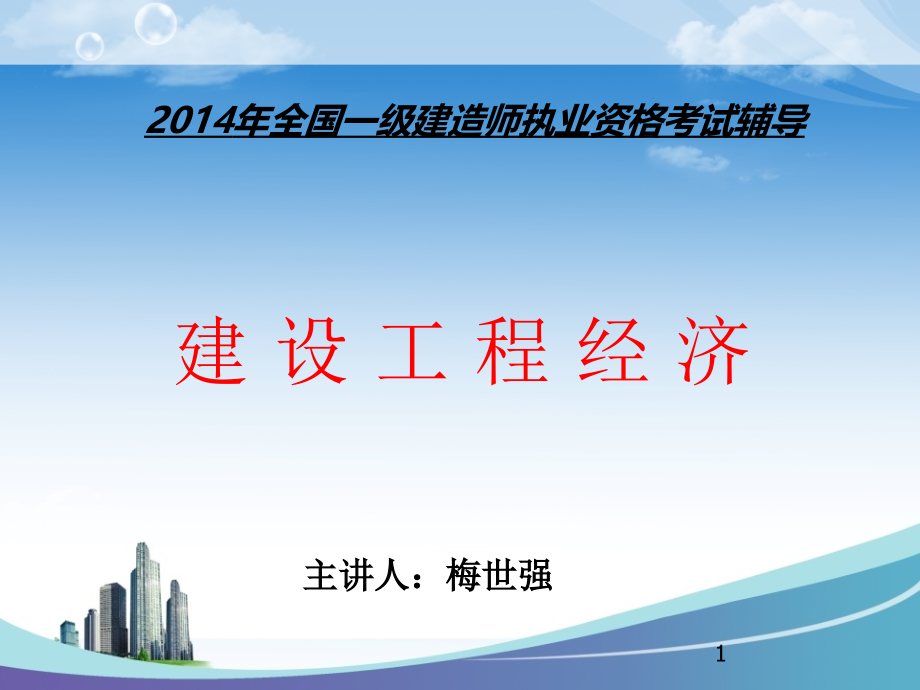 2014年全国一级建造师执业资格考试辅导

建 设 工 程 经 济

主讲人：梅世强

1